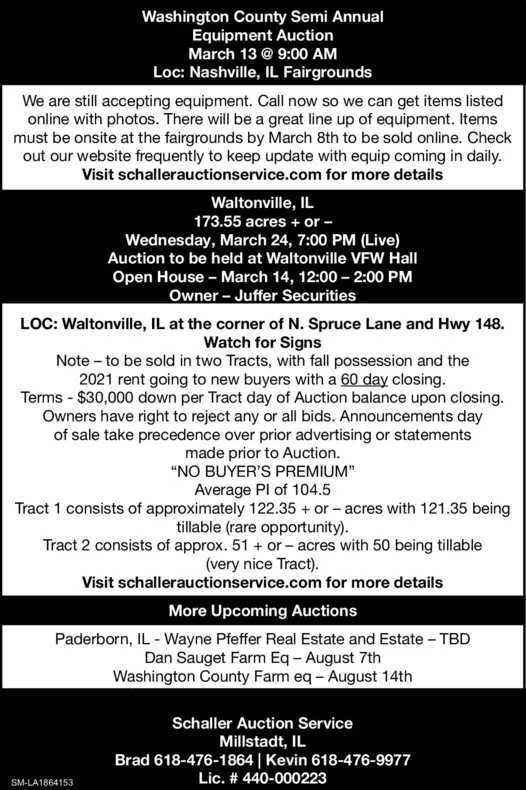 Washington County Semi Annual
Equipment Auction
March 13 @ 9:00 AM
Loc: Nashville, IL Fairgrounds

We are still accepting equipment. Call now so we can get items listed online with photos. There will be a great line up of equipment. Items must be onsite at the fairgrounds by March 8th to be sold online. Check out our website frequently to keep update with equip coming in daily.
Visit schallerauctionservice.com for more details

Waltonville, IL
173.55 acres + or –
Wednesday, March 24, 7:00 PM (Live)
Auction to be held at Waltonville VFW Hall
Open House – March 14, 12:00 – 2:00 PM
Owner – Juffer Securities

LOC: Waltonville, IL at the corner of N. Spruce Lane and Hwy 148.
Watch for Signs
Note – to be sold in two Tracts, with fall possession and the 2021 rent going to new buyers with a 60 day closing.
Terms - $30,000 down per Tract day of Auction balance upon closing.
Owners have right to reject any or all bids. Announcements day of sale take precedence over prior advertising or statements made prior to Auction.
"NO BUYER'S PREMIUM"
Average PI of 104.5
Tract 1 consists of approximately 122.35 + or – acres with 121.35 being tillable (rare opportunity).
Tract 2 consists of approx. 51 + or – acres with 50 being tillable (very nice Tract).
Visit schallerauctionservice.com for more details

More Upcoming Auctions

Paderborn, IL - Wayne Pfeffer Real Estate and Estate – TBD
Dan Sauget Farm Eq – August 7th
Washington County Farm eq – August 14th

Schaller Auction Service
Millstadt, IL
Brad 618-476-1864 | Kevin 618-476-9977
Lic. # 440-000223

SM-LA1864153